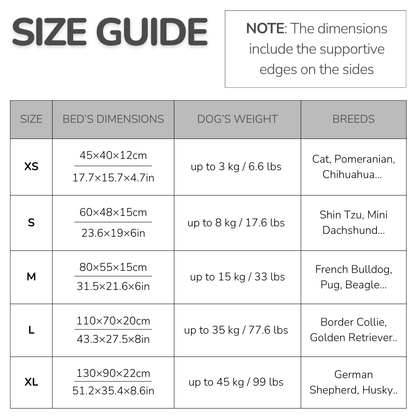 SIZE GUIDE

NOTE: The dimensions include the supportive edges on the sides

| SIZE | BED'S DIMENSIONS | DOG'S WEIGHT | BREEDS |
|---|---|---|---|
| XS | 45×40×12cm 17.7×15.7×4.7in | up to 3 kg / 6.6 lbs | Cat, Pomeranian, Chihuahua... |
| S | 60×48×15cm 23.6×19×6in | up to 8 kg / 17.6 lbs | Shin Tzu, Mini Dachshund... |
| M | 80×55×15cm 31.5×21.6×6in | up to 15 kg / 33 lbs | French Bulldog, Pug, Beagle... |
| L | 110×70×20cm 43.3×27.5×8in | up to 35 kg / 77.6 lbs | Border Collie, Golden Retriever.. |
| XL | 130×90×22cm 51.2×35.4×8.6in | up to 45 kg / 99 lbs | German Shepherd, Husky.. |